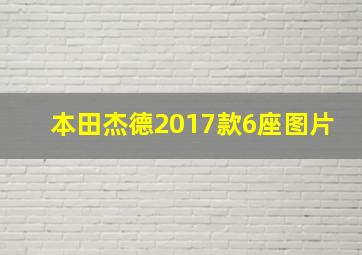 本田杰德2017款6座图片